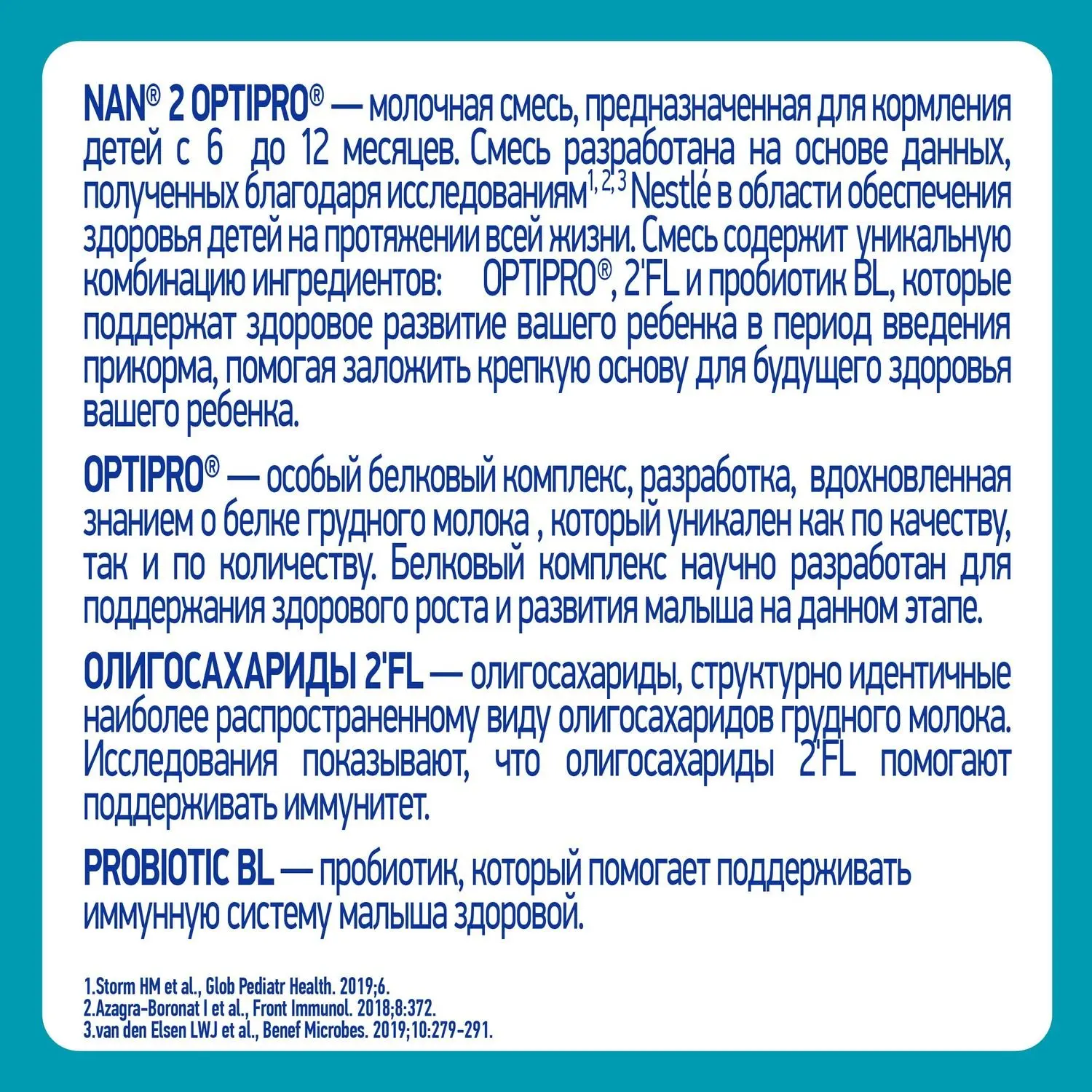 NAN® 2 OPTIPRO® — молочная смесь, предназначенная для кормления детей с 6 до 12 месяцев. Смесь разработана на основе данных, полученных благодаря исследованиям$^{1, 2, 3}$ Nestlé в области обеспечения здоровья детей на протяжении всей жизни. Смесь содержит уникальную комбинацию ингредиентов: OPTIPRO®, 2'FL и пробиотик BL, которые поддержат здоровое развитие вашего ребенка в период введения прикорма, помогая заложить крепкую основу для будущего здоровья вашего ребенка.

OPTIPRO® — особый белковый комплекс, разработка, вдохновленная знанием о белке грудного молока , который уникален как по качеству, так и по количеству. Белковый комплекс научно разработан для поддержания здорового роста и развития малыша на данном этапе.

ОЛИГОСАХАРИДЫ 2'FL — олигосахариды, структурно идентичные наиболее распространенному виду олигосахаридов грудного молока. Исследования показывают, что олигосахариды 2'FL помогают поддерживать иммунитет.

PROBIOTIC BL — пробиотик, который помогает поддерживать иммунную систему малыша здоровой.

1.Storm HM et al., Glob Pediatr Health. 2019;6.
2.Azagra-Boronat I et al., Front Immunol. 2018;8:372.
3.van den Elsen LWJ et al., Benef Microbes. 2019;10:279-291.